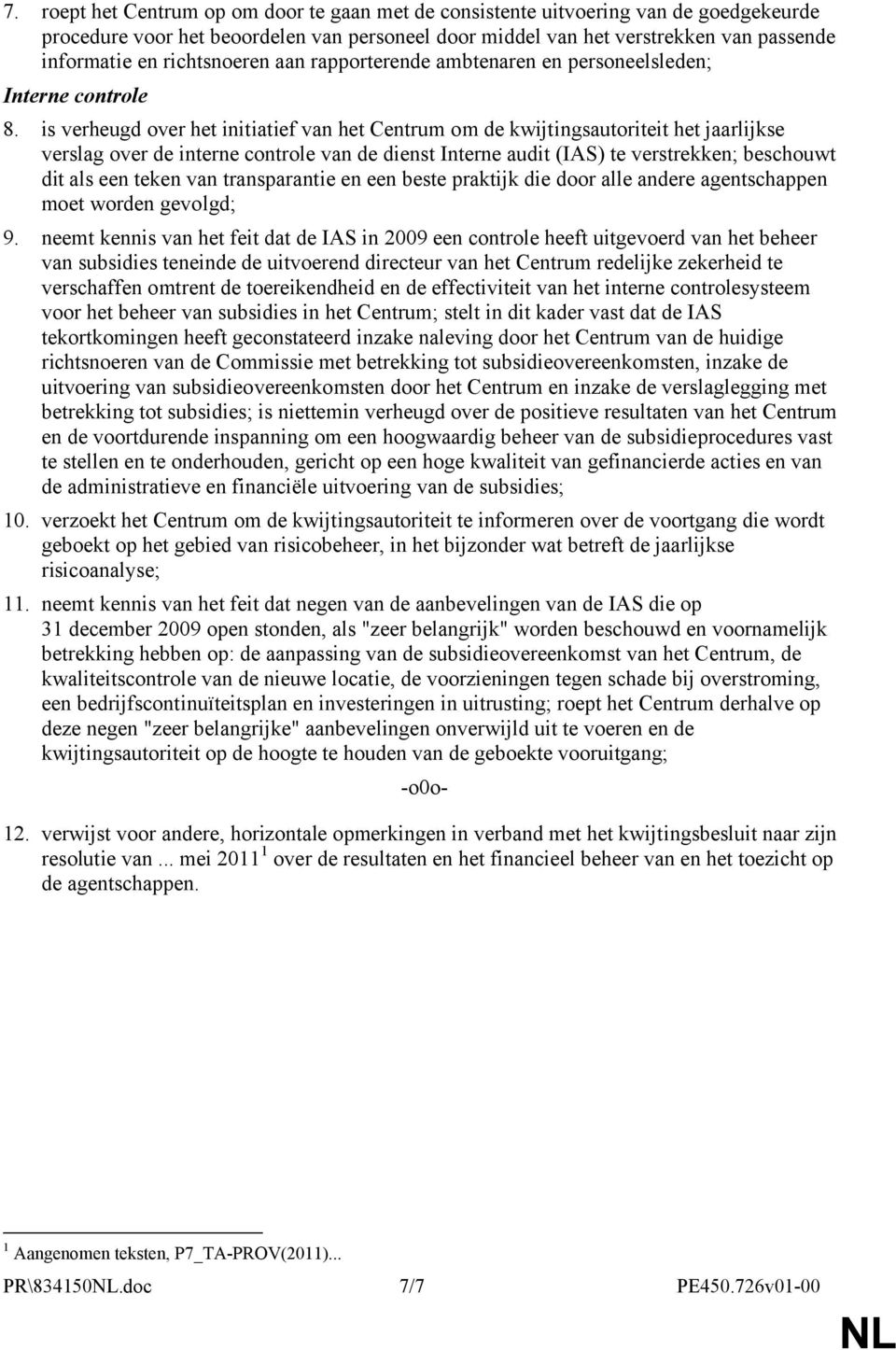 7. roept het Centrum op om door te gaan met de consistente uitvoering van de goedgekeurde procedure voor het beoordelen van personeel door middel van het verstrekken van passende informatie en richtsnoeren aan rapporterende ambtenaren en personeelsleden;

Interne controle

8. is verheugd over het initiatief van het Centrum om de kwijtingsautoriteit het jaarlijkse verslag over de interne controle van de dienst Interne audit (IAS) te verstrekken; beschouwt dit als een teken van transparantie en een beste praktijk die door alle andere agentschappen moet worden gevolgd;

9. neemt kennis van het feit dat de IAS in 2009 een controle heeft uitgevoerd van het beheer van subsidies teneinde de uitvoerend directeur van het Centrum redelijke zekerheid te verschaffen omtrent de toereikendheid en de effectiviteit van het interne controlesysteem voor het beheer van subsidies in het Centrum; stelt in dit kader vast dat de IAS tekortkomingen heeft geconstateerd inzake naleving door het Centrum van de huidige richtsnoeren van de Commissie met betrekking tot subsidieovereenkomsten, inzake de uitvoering van subsidieovereenkomsten door het Centrum en inzake de verslaglegging met betrekking tot subsidies; is niettemin verheugd over de positieve resultaten van het Centrum en de voortdurende inspanning om een hoogwaardig beheer van de subsidieprocedures vast te stellen en te onderhouden, gericht op een hoge kwaliteit van gefinancierde acties en van de administratieve en financiële uitvoering van de subsidies;

10. verzoekt het Centrum om de kwijtingsautoriteit te informeren over de voortgang die wordt geboekt op het gebied van risicobeheer, in het bijzonder wat betreft de jaarlijkse risicoanalyse;

11. neemt kennis van het feit dat negen van de aanbevelingen van de IAS die op 31 december 2009 open stonden, als "zeer belangrijk" worden beschouwd en voornamelijk betrekking hebben op: de aanpassing van de subsidieovereenkomst van het Centrum, de kwaliteitscontrole van de nieuwe locatie, de voorzieningen tegen schade bij overstroming, een bedrijfscontinuïteitsplan en investeringen in uitrusting; roept het Centrum derhalve op deze negen "zeer belangrijke" aanbevelingen onverwijld uit te voeren en de kwijtingsautoriteit op de hoogte te houden van de geboekte vooruitgang;

-o0o-

12. verwijst voor andere, horizontale opmerkingen in verband met het kwijtingsbesluit naar zijn resolutie van ... mei 2011 $^1$ over de resultaten en het financieel beheer van en het toezicht op de agentschappen.

$^1$ Aangenomen teksten, P7_TA-PROV(2011)...

PR\834150NL.doc 7/7 PE450.726v01-00

NL